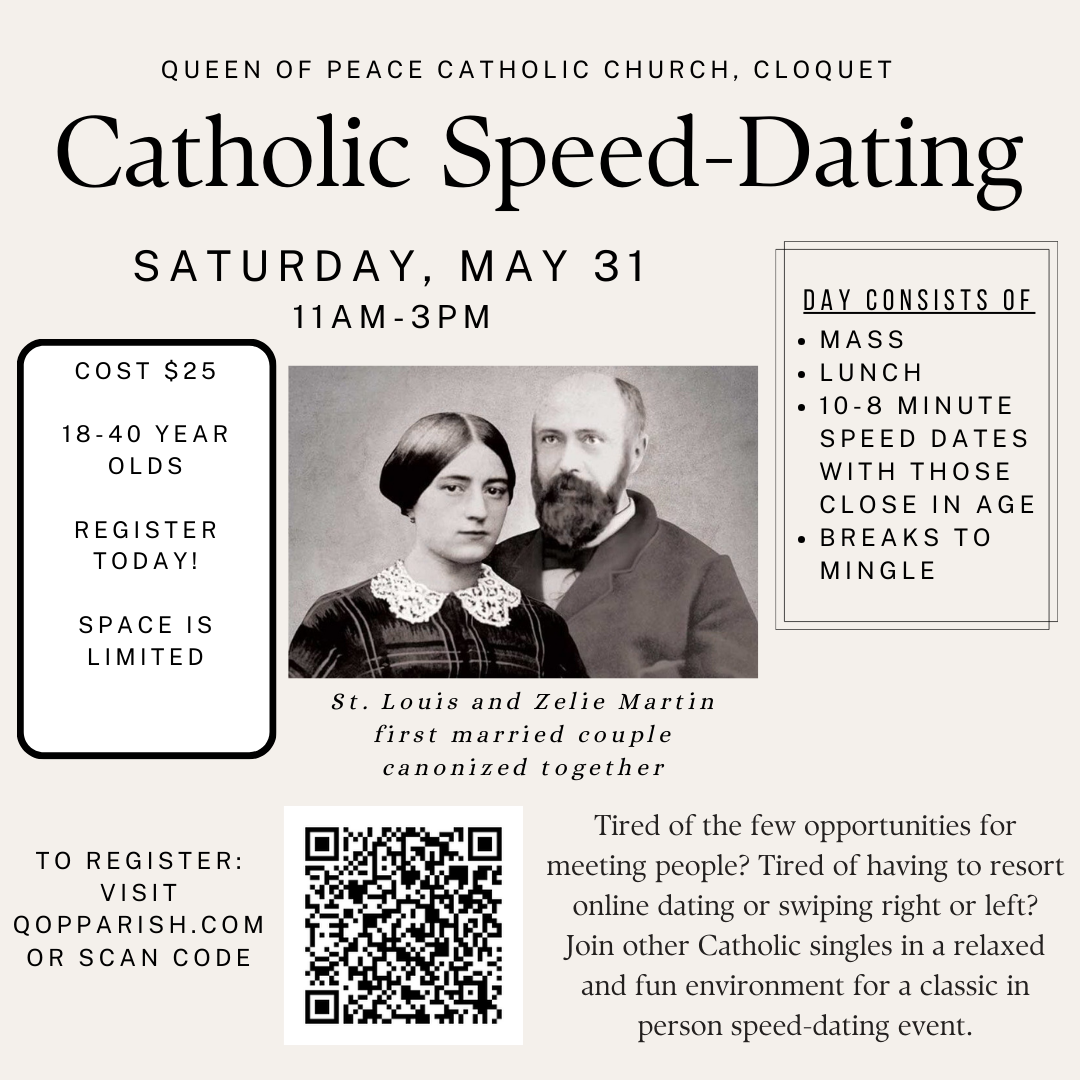 QUEEN OF PEACE CATHOLIC CHURCH, CLOQUET

Catholic Speed-Dating

SATURDAY, MAY 31
11AM-3PM

COST $25

18-40 YEAR OLDS

REGISTER TODAY!

SPACE IS LIMITED

St. Louis and Zelie Martin first married couple canonized together

DAY CONSISTS OF
• MASS
• LUNCH
• 10-8 MINUTE SPEED DATES WITH THOSE CLOSE IN AGE
• BREAKS TO MINGLE

TO REGISTER: VISIT QOPPARISH.COM OR SCAN CODE

Tired of the few opportunities for meeting people? Tired of having to resort online dating or swiping right or left? Join other Catholic singles in a relaxed and fun environment for a classic in person speed-dating event.